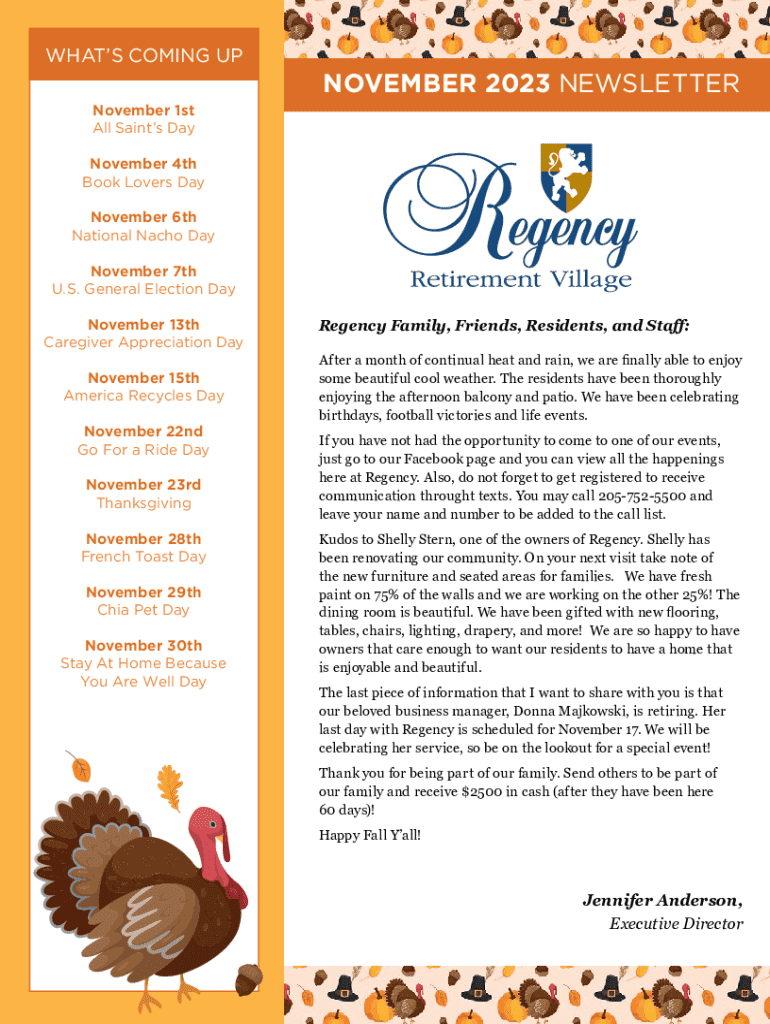 WHAT'S COMING UP

November 1st
All Saint's Day

November 4th
Book Lovers Day

November 6th
National Nacho Day

November 7th
U.S. General Election Day

November 13th
Caregiver Appreciation Day

November 15th
America Recycles Day

November 22nd
Go For a Ride Day

November 23rd
Thanksgiving

November 28th
French Toast Day

November 29th
Chia Pet Day

November 30th
Stay At Home Because You Are Well Day

NOVEMBER 2023 NEWSLETTER

Regency
Retirement Village

Regency Family, Friends, Residents, and Staff:

After a month of continual heat and rain, we are finally able to enjoy some beautiful cool weather. The residents have been thoroughly enjoying the afternoon balcony and patio. We have been celebrating birthdays, football victories and life events.

If you have not had the opportunity to come to one of our events, just go to our Facebook page and you can view all the happenings here at Regency. Also, do not forget to get registered to receive communication throught texts. You may call 205-752-5500 and leave your name and number to be added to the call list.

Kudos to Shelly Stern, one of the owners of Regency. Shelly has been renovating our community. On your next visit take note of the new furniture and seated areas for families. We have fresh paint on 75% of the walls and we are working on the other 25%! The dining room is beautiful. We have been gifted with new flooring, tables, chairs, lighting, drapery, and more! We are so happy to have owners that care enough to want our residents to have a home that is enjoyable and beautiful.

The last piece of information that I want to share with you is that our beloved business manager, Donna Majkowski, is retiring. Her last day with Regency is scheduled for November 17. We will be celebrating her service, so be on the lookout for a special event!

Thank you for being part of our family. Send others to be part of our family and receive $2500 in cash (after they have been here 60 days)!

Happy Fall Y'all!

Jennifer Anderson,
Executive Director